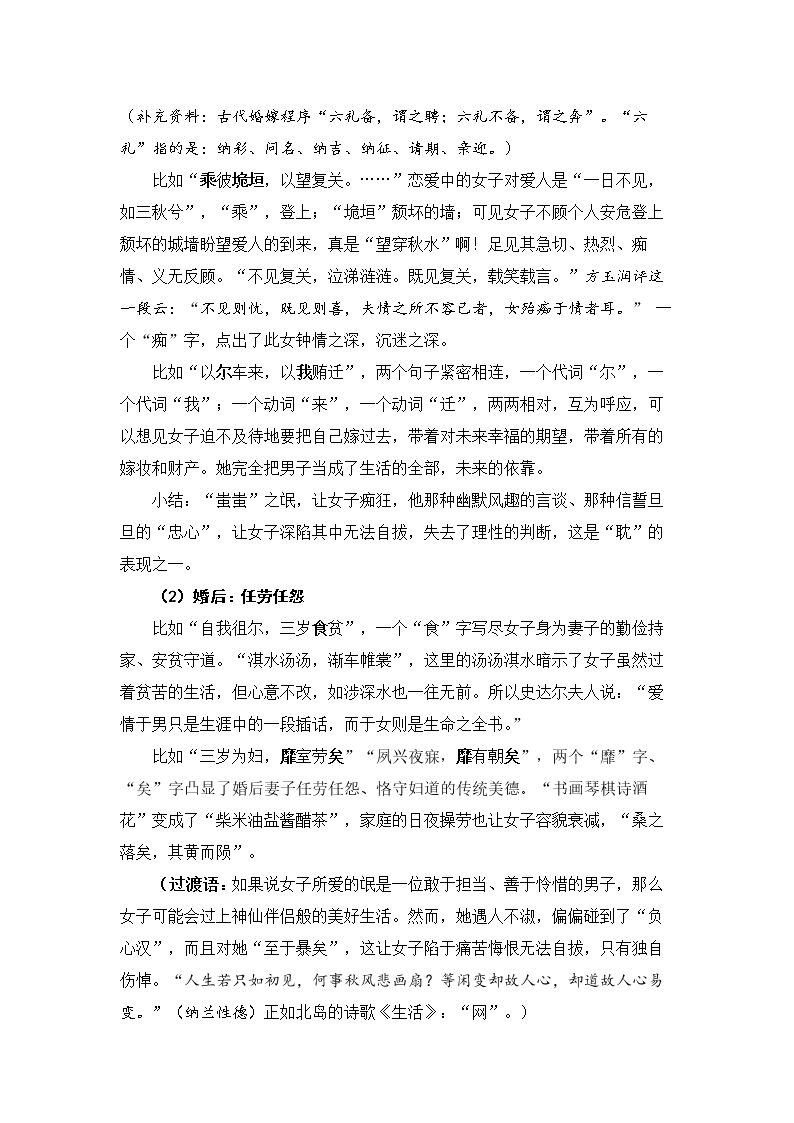 （补充资料：古代婚嫁程序“六礼备，谓之聘；六礼不备，谓之奔”。“六礼”指的是：纳彩、问名、纳吉、纳征、请期、亲迎。）

比如“乘彼垝垣，以望复关。……”恋爱中的女子对爱人是“一日不见，如三秋兮”，“乘”，登上；“垝垣”颓坏的墙；可见女子不顾个人安危登上颓坏的城墙盼望爱人的到来，真是“望穿秋水”啊！足见其急切、热烈、痴情、义无反顾。“不见复关，泣涕涟涟。既见复关，载笑载言。”方玉润评这一段云：“不见则忧，既见则喜，夫情之所不容已者，女殆痴于情者耳。”一个“痴”字，点出了此女钟情之深，沉迷之深。

比如“以尔车来，以我贿迁”，两个句子紧密相连，一个代词“尔”，一个代词“我”；一个动词“来”，一个动词“迁”，两两相对，互为呼应，可以想见女子迫不及待地要把自己嫁过去，带着对未来幸福的期望，带着所有的嫁妆和财产。她完全把男子当成了生活的全部，未来的依靠。

小结：“蚩蚩”之氓，让女子痴狂，他那种幽默风趣的言谈、那种信誓旦旦的“忠心”，让女子深陷其中无法自拔，失去了理性的判断，这是“耽”的表现之一。

（2）婚后：任劳任怨

比如“自我徂尔，三岁食贫”，一个“食”字写尽女子身为妻子的勤俭持家、安贫守道。“淇水汤汤，渐车帷裳”，这里的汤汤淇水暗示了女子虽然过着贫苦的生活，但心意不改，如涉深水也一往无前。所以史达尔夫人说：“爱情于男只是生涯中的一段插话，而于女则是生命之全书。”

比如“三岁为妇，靡室劳矣”“夙兴夜寐，靡有朝矣”，两个“靡”字、“矣”字凸显了婚后妻子任劳任怨、恪守妇道的传统美德。“书画琴棋诗酒花”变成了“柴米油盐酱醋茶”，家庭的日夜操劳也让女子容貌衰减，“桑之落矣，其黄而陨”。

（过渡语：如果说女子所爱的氓是一位敢于担当、善于怜惜的男子，那么女子可能会过上神仙伴侣般的美好生活。然而，她遇人不淑，偏偏碰到了“负心汉”，而且对她“至于暴矣”，这让女子陷于痛苦悔恨无法自拔，只有独自伤悼。“人生若只如初见，何事秋风悲画扇？等闲变却故人心，却道故人心易变。”（纳兰性德）正如北岛的诗歌《生活》：“网”。）